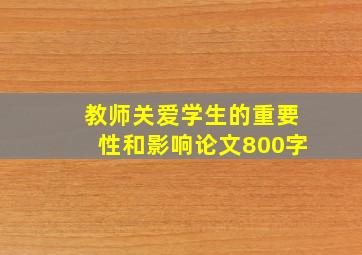 教师关爱学生的重要性和影响论文800字